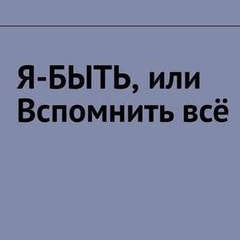 Я-БЫТЬ, или Вспомнить всё